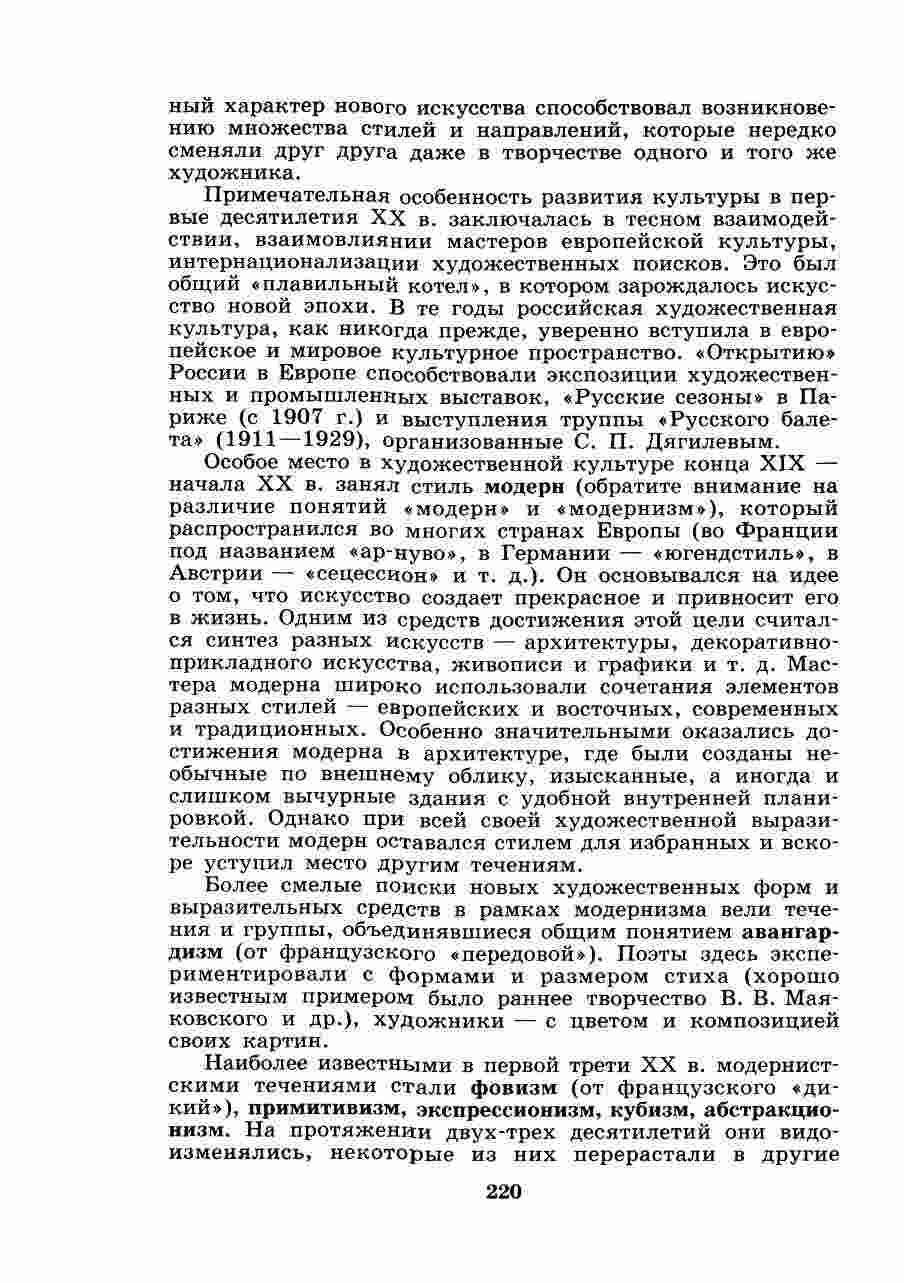 ный характер нового искусства способствовал возникновению множества стилей и направлений, которые нередко сменяли друг друга даже в творчестве одного и того же художника.

Примечательная особенность развития культуры в первые десятилетия XX в. заключалась в тесном взаимодействии, взаимовлиянии мастеров европейской культуры, интернационализации художественных поисков. Это был общий «плавильный котел», в котором зарождалось искусство новой эпохи. В те годы российская художественная культура, как никогда прежде, уверенно вступила в европейское и мировое культурное пространство. «Открытию» России в Европе способствовали экспозиции художественных и промышленных выставок, «Русские сезоны» в Париже (с 1907 г.) и выступления труппы «Русского балета» (1911—1929), организованные С. П. Дягилевым.

Особое место в художественной культуре конца XIX — начала XX в. занял стиль модерн (обратите внимание на различие понятий «модерн» и «модернизм»), который распространился во многих странах Европы (во Франции под названием «ар-нуво», в Германии — «югендстиль», в Австрии — «сецессион» и т. д.). Он основывался на идее о том, что искусство создает прекрасное и привносит его в жизнь. Одним из средств достижения этой цели считался синтез разных искусств — архитектуры, декоративно-прикладного искусства, живописи и графики и т. д. Мастера модерна широко использовали сочетания элементов разных стилей — европейских и восточных, современных и традиционных. Особенно значительными оказались достижения модерна в архитектуре, где были созданы необычные по внешнему облику, изысканные, а иногда и слишком вычурные здания с удобной внутренней планировкой. Однако при всей своей художественной выразительности модерн оставался стилем для избранных и вскоре уступил место другим течениям.

Более смелые поиски новых художественных форм и выразительных средств в рамках модернизма вели течения и группы, объединявшиеся общим понятием авангардизм (от французского «передовой»). Поэты здесь экспериментировали с формами и размером стиха (хорошо известным примером было раннее творчество В. В. Маяковского и др.), художники — с цветом и композицией своих картин.

Наиболее известными в первой трети XX в. модернистскими течениями стали фовизм (от французского «дикий»), примитивизм, экспрессионизм, кубизм, абстракционизм. На протяжении двух-трех десятилетий они видоизменялись, некоторые из них перерастали в другие

220